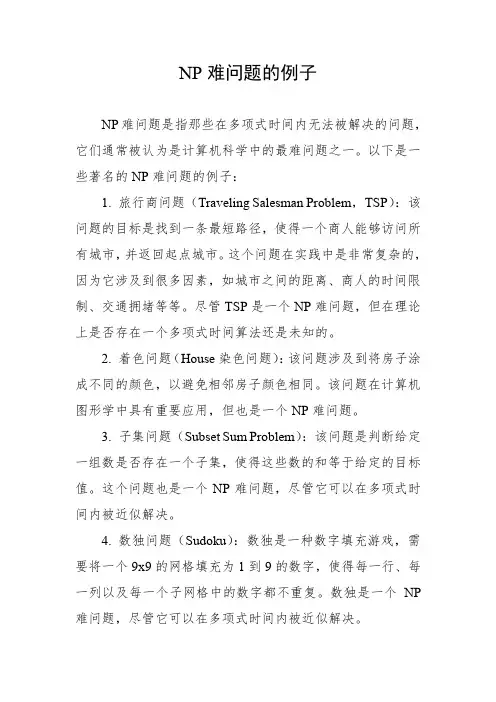 NP 难问题的例子

NP 难问题是指那些在多项式时间内无法被解决的问题，它们通常被认为是计算机科学中的最难问题之一。以下是一些著名的 NP 难问题的例子：

1. 旅行商问题（Traveling Salesman Problem，TSP）：该问题的目标是找到一条最短路径，使得一个商人能够访问所有城市，并返回起点城市。这个问题在实践中是非常复杂的，因为它涉及到很多因素，如城市之间的距离、商人的时间限制、交通拥堵等等。尽管 TSP 是一个 NP 难问题，但在理论上是否存在一个多项式时间算法还是未知的。

2. 着色问题（House 染色问题）：该问题涉及到将房子涂成不同的颜色，以避免相邻房子颜色相同。该问题在计算机图形学中具有重要应用，但也是一个 NP 难问题。

3. 子集问题（Subset Sum Problem）：该问题是判断给定一组数是否存在一个子集，使得这些数的和等于给定的目标值。这个问题也是一个 NP 难问题，尽管它可以在多项式时间内被近似解决。

4. 数独问题（Sudoku）：数独是一种数字填充游戏，需要将一个 9x9 的网格填充为 1 到 9 的数字，使得每一行、每一列以及每一个子网格中的数字都不重复。数独是一个 NP 难问题，尽管它可以在多项式时间内被近似解决。